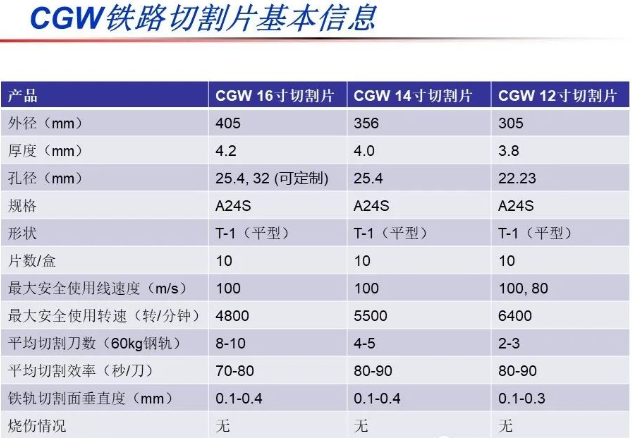 CGW铁路切割片基本信息

| 产品 | CGW 16寸切割片 | CGW 14寸切割片 | CGW 12寸切割片 |
|---|---|---|---|
| 外径（mm） | 405 | 356 | 305 |
| 厚度（mm） | 4.2 | 4.0 | 3.8 |
| 孔径（mm） | 25.4, 32 (可定制) | 25.4 | 22.23 |
| 规格 | A24S | A24S | A24S |
| 形状 | T-1（平型） | T-1（平型） | T-1（平型） |
| 片数/盒 | 10 | 10 | 10 |
| 最大安全使用线速度（m/s） | 100 | 100 | 100, 80 |
| 最大安全使用转速（转/分钟） | 4800 | 5500 | 6400 |
| 平均切割刀数（60kg钢轨） | 8-10 | 4-5 | 2-3 |
| 平均切割效率（秒/刀） | 70-80 | 80-90 | 80-90 |
| 铁轨切割面垂直度（mm） | 0.1-0.4 | 0.1-0.4 | 0.1-0.3 |
| 烧伤情况 | 无 | 无 | 无 |